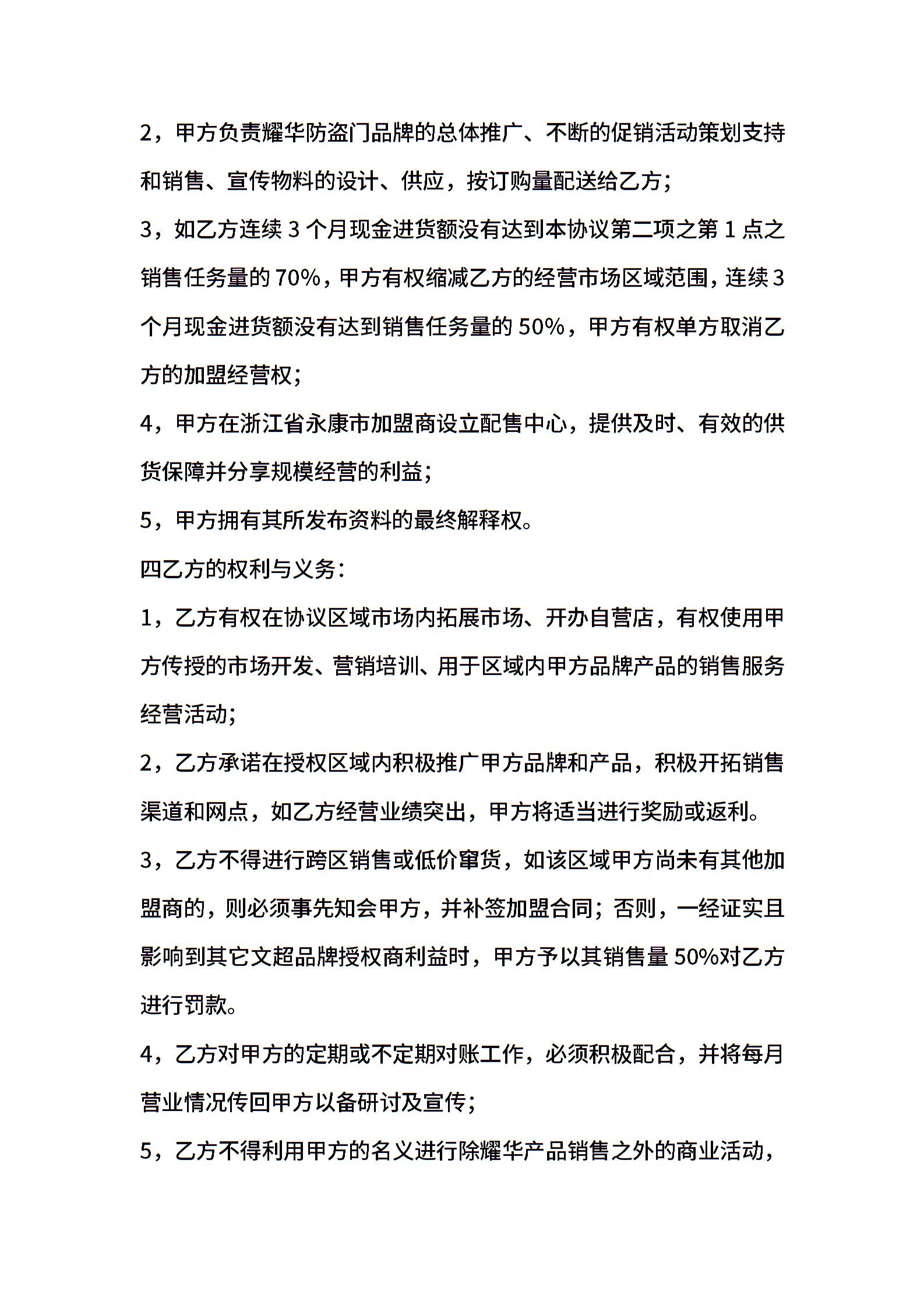 2，甲方负责耀华防盗门品牌的总体推广、不断的促销活动策划支持和销售、宣传物料的设计、供应，按订购量配送给乙方；

3，如乙方连续 3 个月现金进货额没有达到本协议第二项之第 1 点之销售任务量的 70%，甲方有权缩减乙方的经营市场区域范围，连续 3 个月现金进货额没有达到销售任务量的 50%，甲方有权单方取消乙方的加盟经营权；

4，甲方在浙江省永康市加盟商设立配售中心，提供及时、有效的供货保障并分享规模经营的利益；

5，甲方拥有其所发布资料的最终解释权。

四乙方的权利与义务：

1，乙方有权在协议区域市场内拓展市场、开办自营店，有权使用甲方传授的市场开发、营销培训、用于区域内甲方品牌产品的销售服务经营活动；

2，乙方承诺在授权区域内积极推广甲方品牌和产品，积极开拓销售渠道和网点，如乙方经营业绩突出，甲方将适当进行奖励或返利。

3，乙方不得进行跨区销售或低价窜货，如该区域甲方尚未有其他加盟商的，则必须事先知会甲方，并补签加盟合同；否则，一经证实且影响到其它文超品牌授权商利益时，甲方予以其销售量 50%对乙方进行罚款。

4，乙方对甲方的定期或不定期对账工作，必须积极配合，并将每月营业情况传回甲方以备研讨及宣传；

5，乙方不得利用甲方的名义进行除耀华产品销售之外的商业活动，